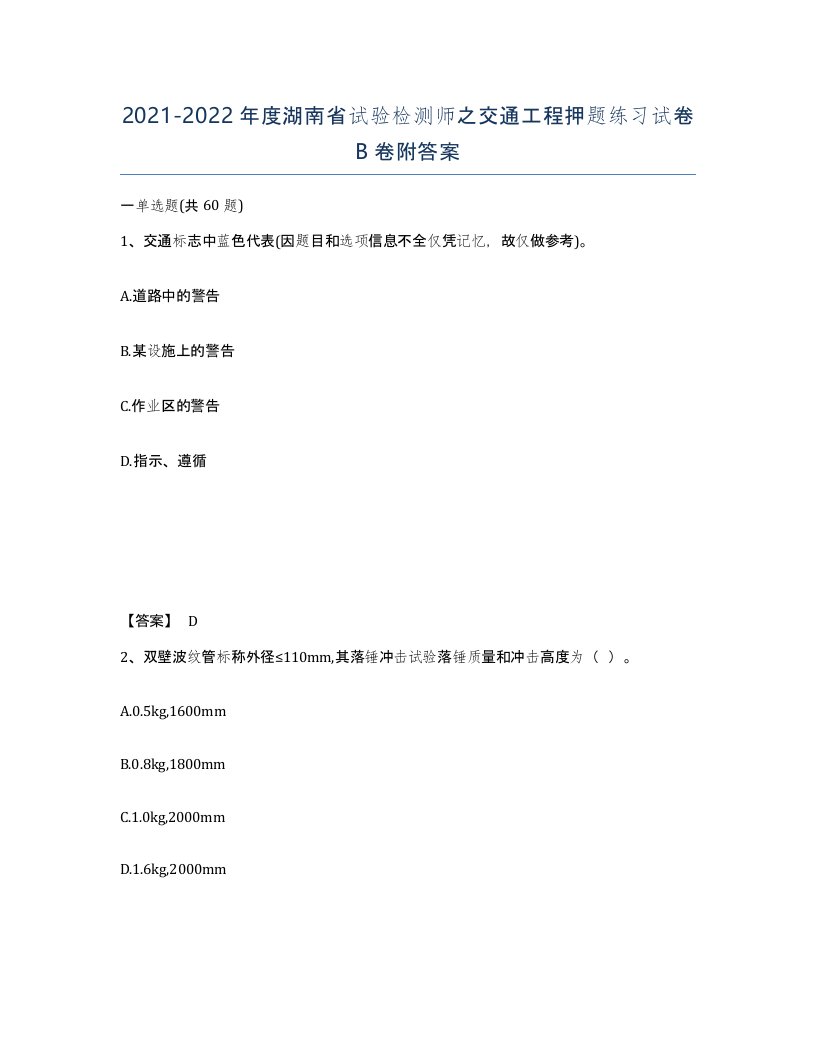 2021-2022年度湖南省试验检测师之交通工程押题练习试卷B卷附答案

一单选题(共60题)

1、交通标志中蓝色代表(因题目和选项信息不全仅凭记忆，故仅做参考)。

A.道路中的警告

B.某设施上的警告

C.作业区的警告

D.指示、遵循

【答案】 D

2、双壁波纹管标称外径≤110mm,其落锤冲击试验落锤质量和冲击高度为（ ）。

A.0.5kg,1600mm

B.0.8kg,1800mm

C.1.0kg,2000mm

D.1.6kg,2000mm